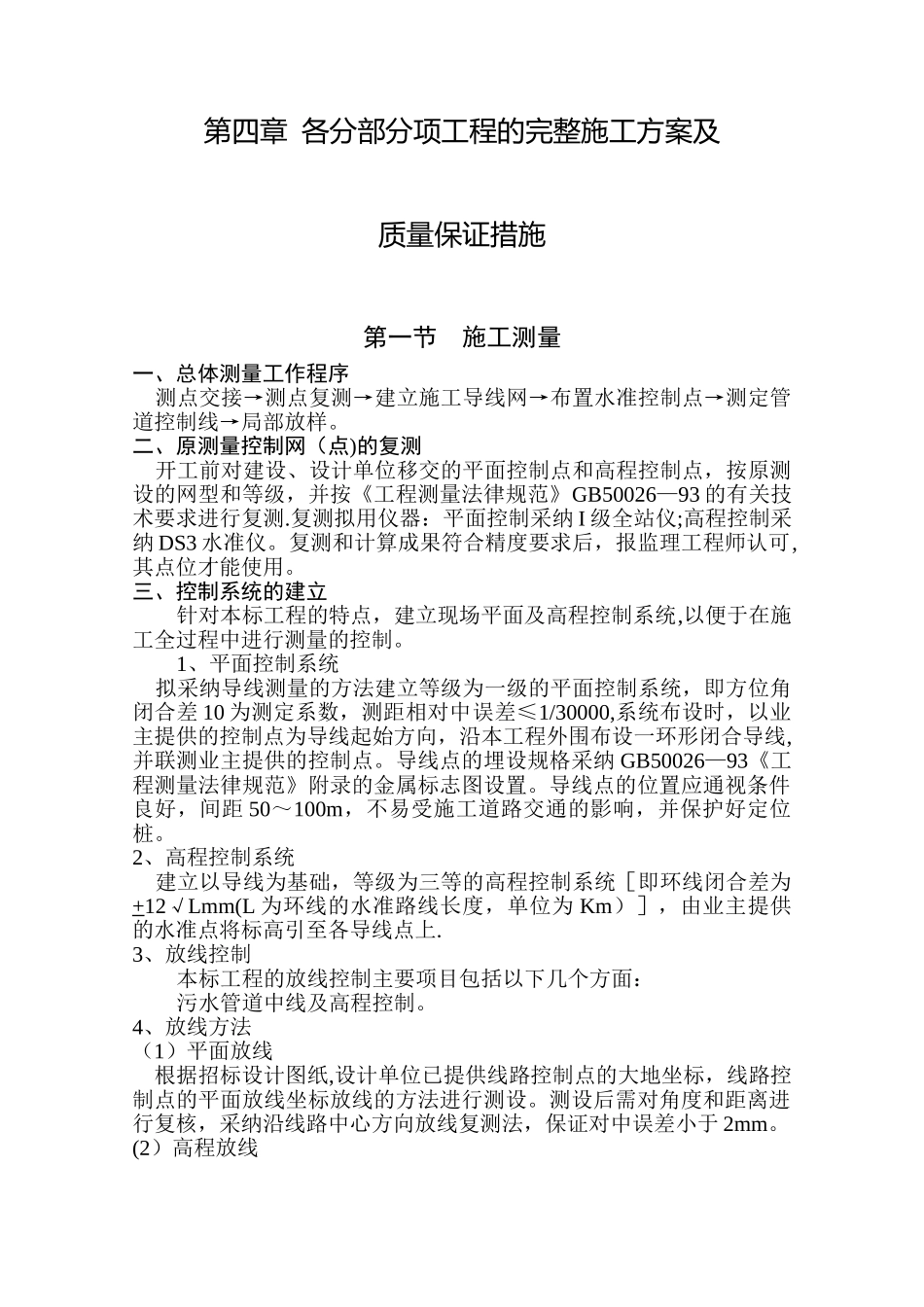 第四章 各分部分项工程的完整施工方案及

质量保证措施

第一节 施工测量

一、总体测量工作程序
测点交接→测点复测→建立施工导线网→布置水准控制点→测定管道控制线→局部放样。

二、原测量控制网（点)的复测
开工前对建设、设计单位移交的平面控制点和高程控制点，按原测设的网型和等级，并按《工程测量法律规范》GB50026—93 的有关技术要求进行复测.复测拟用仪器：平面控制采纳 I 级全站仪;高程控制采纳 DS3 水准仪。复测和计算成果符合精度要求后，报监理工程师认可,其点位才能使用。

三、控制系统的建立
针对本标工程的特点，建立现场平面及高程控制系统,以便于在施工全过程中进行测量的控制。

1、平面控制系统
拟采纳导线测量的方法建立等级为一级的平面控制系统，即方位角闭合差 10 为测定系数，测距相对中误差≤1/30000,系统布设时，以业主提供的控制点为导线起始方向，沿本工程外围布设一环形闭合导线,并联测业主提供的控制点。导线点的埋设规格采纳 GB50026—93《工程测量法律规范》附录的金属标志图设置。导线点的位置应通视条件良好，间距 50～100m，不易受施工道路交通的影响，并保护好定位桩。

2、高程控制系统
建立以导线为基础，等级为三等的高程控制系统［即环线闭合差为±12√Lmm(L 为环线的水准路线长度，单位为 Km）］，由业主提供的水准点将标高引至各导线点上.

3、放线控制
本标工程的放线控制主要项目包括以下几个方面：
污水管道中线及高程控制。

4、放线方法
（1）平面放线
根据招标设计图纸,设计单位已提供线路控制点的大地坐标，线路控制点的平面放线坐标放线的方法进行测设。测设后需对角度和距离进行复核，采纳沿线路中心方向放线复测法，保证对中误差小于 2mm。
(2）高程放线